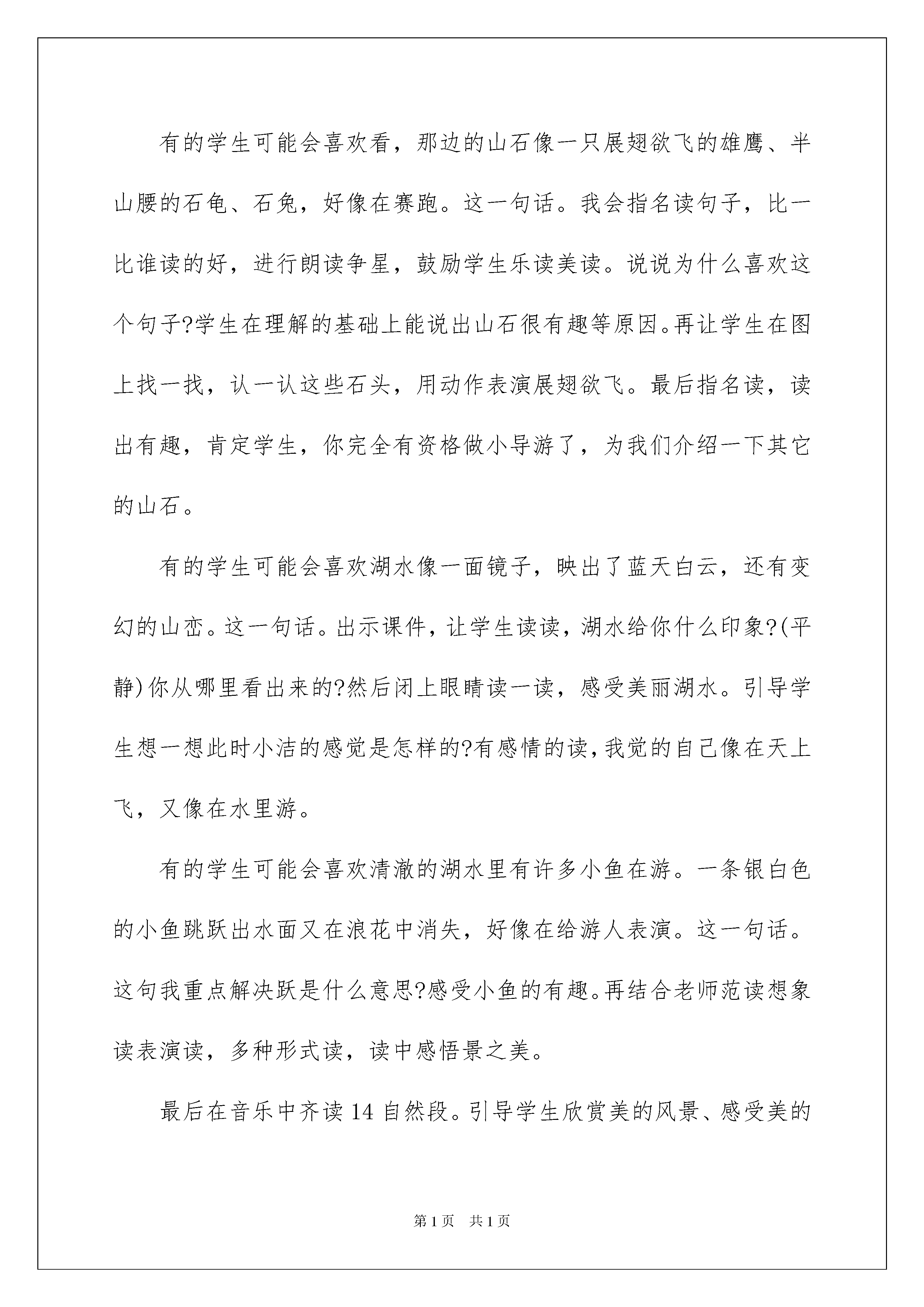 有的学生可能会喜欢看，那边的山石像一只展翅欲飞的雄鹰、半山腰的石龟、石兔，好像在赛跑。这一句话。我会指名读句子，比一比谁读的好，进行朗读争星，鼓励学生乐读美读。说说为什么喜欢这个句子?学生在理解的基础上能说出山石很有趣等原因。再让学生在图上找一找，认一认这些石头，用动作表演展翅欲飞。最后指名读，读出有趣，肯定学生，你完全有资格做小导游了，为我们介绍一下其它的山石。

有的学生可能会喜欢湖水像一面镜子，映出了蓝天白云，还有变幻的山峦。这一句话。出示课件，让学生读读，湖水给你什么印象?(平静)你从哪里看出来的?然后闭上眼睛读一读，感受美丽湖水。引导学生想一想此时小洁的感觉是怎样的?有感情的读，我觉的自己像在天上飞，又像在水里游。

有的学生可能会喜欢清澈的湖水里有许多小鱼在游。一条银白色的小鱼跳跃出水面又在浪花中消失，好像在给游人表演。这一句话。这句我重点解决跃是什么意思?感受小鱼的有趣。再结合老师范读想象读表演读，多种形式读，读中感悟景之美。

最后在音乐中齐读14自然段。引导学生欣赏美的风景、感受美的

第1页 共1页